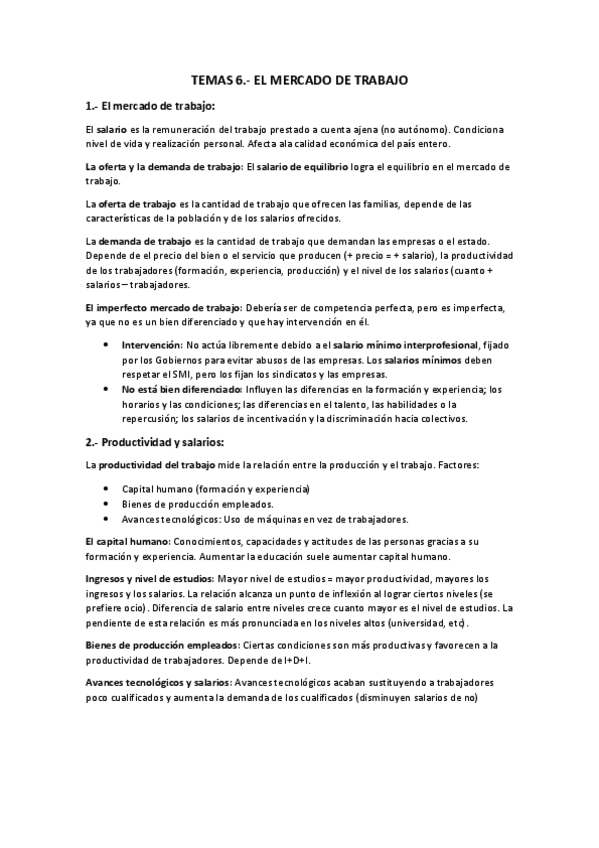 TEMAS 6.- EL MERCADO DE TRABAJO

1.- El mercado de trabajo:

El salario es la remuneración del trabajo prestado a cuenta ajena (no autónomo). Condiciona nivel de vida y realización personal. Afecta a la calidad económica del país entero.

La oferta y la demanda de trabajo: El salario de equilibrio logra el equilibrio en el mercado de trabajo.

La oferta de trabajo es la cantidad de trabajo que ofrecen las familias, depende de las características de la población y de los salarios ofrecidos.

La demanda de trabajo es la cantidad de trabajo que demandan las empresas o el estado. Depende de el precio del bien o el servicio que producen (+ precio = + salario), la productividad de los trabajadores (formación, experiencia, producción) y el nivel de los salarios (cuanto + salarios – trabajadores.

El imperfecto mercado de trabajo: Debería ser de competencia perfecta, pero es imperfecta, ya que no es un bien diferenciado y que hay intervención en él.

• Intervención: No actúa libremente debido a el salario mínimo interprofesional, fijado por los Gobiernos para evitar abusos de las empresas. Los salarios mínimos deben respetar el SMI, pero los fijan los sindicatos y las empresas.
• No está bien diferenciado: Influyen las diferencias en la formación y experiencia; los horarios y las condiciones; las diferencias en el talento, las habilidades o la repercusión; los salarios de incentivación y la discriminación hacia colectivos.

2.- Productividad y salarios:

La productividad del trabajo mide la relación entre la producción y el trabajo. Factores:

• Capital humano (formación y experiencia)
• Bienes de producción empleados.
• Avances tecnológicos: Uso de máquinas en vez de trabajadores.

El capital humano: Conocimientos, capacidades y actitudes de las personas gracias a su formación y experiencia. Aumentar la educación suele aumentar capital humano.

Ingresos y nivel de estudios: Mayor nivel de estudios = mayor productividad, mayores los ingresos y los salarios. La relación alcanza un punto de inflexión al lograr ciertos niveles (se prefiere ocio). Diferencia de salario entre niveles crece cuanto mayor es el nivel de estudios. La pendiente de esta relación es más pronunciada en los niveles altos (universidad, etc).

Bienes de producción empleados: Ciertas condiciones son más productivas y favorecen a la productividad de trabajadores. Depende de I+D+I.

Avances tecnológicos y salarios: Avances tecnológicos acaban sustituyendo a trabajadores poco cualificados y aumenta la demanda de los cualificados (disminuyen salarios de no)